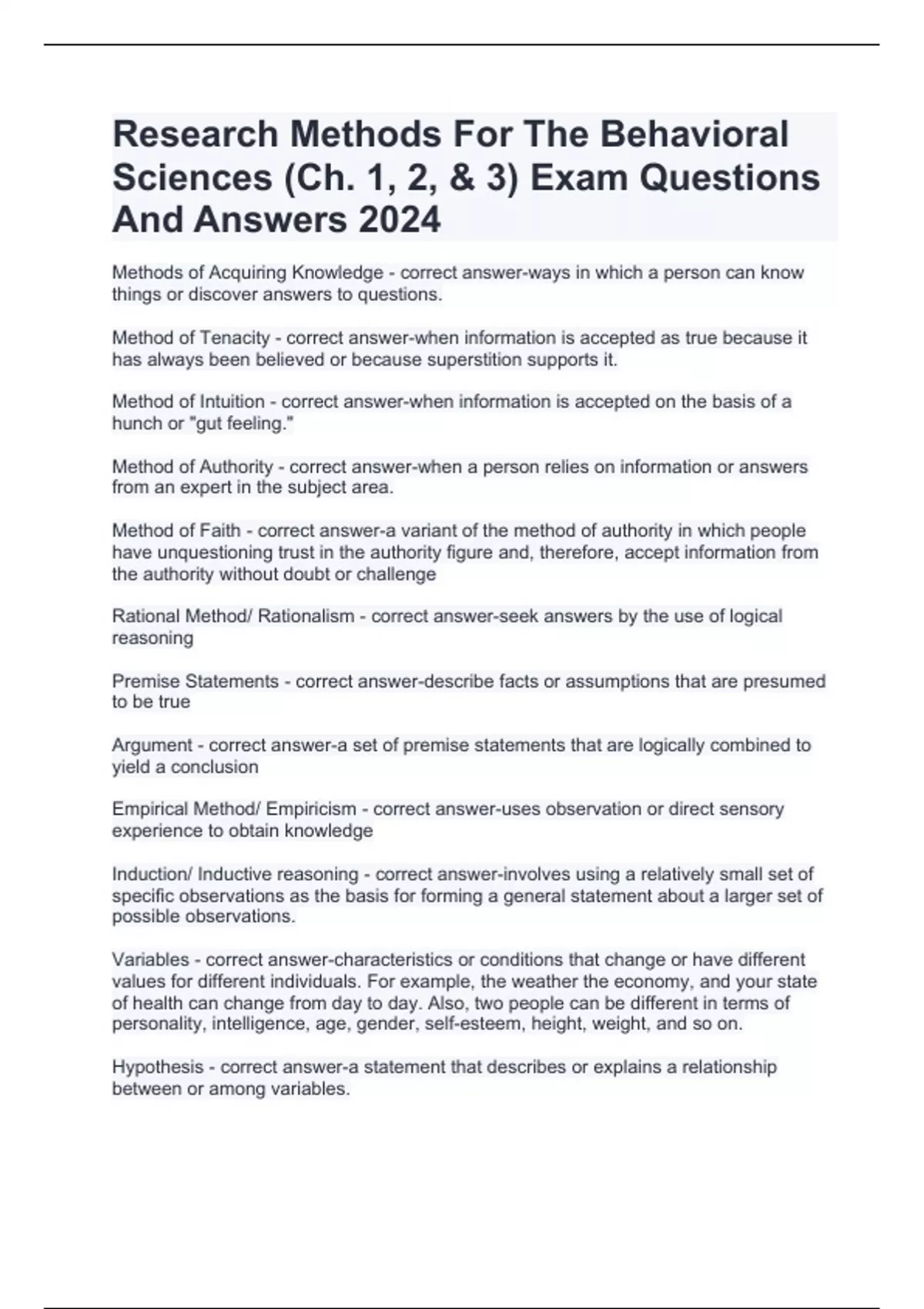 Research Methods For The Behavioral Sciences (Ch. 1, 2, & 3) Exam Questions And Answers 2024

Methods of Acquiring Knowledge - correct answer-ways in which a person can know things or discover answers to questions.

Method of Tenacity - correct answer-when information is accepted as true because it has always been believed or because superstition supports it.

Method of Intuition - correct answer-when information is accepted on the basis of a hunch or "gut feeling."

Method of Authority - correct answer-when a person relies on information or answers from an expert in the subject area.

Method of Faith - correct answer-a variant of the method of authority in which people have unquestioning trust in the authority figure and, therefore, accept information from the authority without doubt or challenge

Rational Method/ Rationalism - correct answer-seek answers by the use of logical reasoning

Premise Statements - correct answer-describe facts or assumptions that are presumed to be true

Argument - correct answer-a set of premise statements that are logically combined to yield a conclusion

Empirical Method/ Empiricism - correct answer-uses observation or direct sensory experience to obtain knowledge

Induction/ Inductive reasoning - correct answer-involves using a relatively small set of specific observations as the basis for forming a general statement about a larger set of possible observations.

Variables - correct answer-characteristics or conditions that change or have different values for different individuals. For example, the weather the economy, and your state of health can change from day to day. Also, two people can be different in terms of personality, intelligence, age, gender, self-esteem, height, weight, and so on.

Hypothesis - correct answer-a statement that describes or explains a relationship between or among variables.